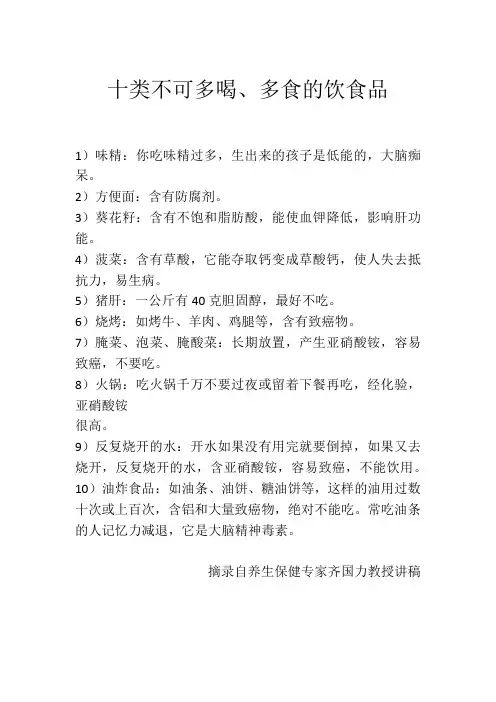 十类不可多喝、多食的饮食品

1）味精：你吃味精过多，生出来的孩子是低能的，大脑痴呆。
2）方便面：含有防腐剂。
3）葵花籽：含有不饱和脂肪酸，能使血钾降低，影响肝功能。
4）菠菜：含有草酸，它能夺取钙变成草酸钙，使人失去抵抗力，易生病。
5）猪肝：一公斤有 40 克胆固醇，最好不吃。
6）烧烤：如烤牛、羊肉、鸡腿等，含有致癌物。
7）腌菜、泡菜、腌酸菜：长期放置，产生亚硝酸铵，容易致癌，不要吃。
8）火锅：吃火锅千万不要过夜或留着下餐再吃，经化验，亚硝酸铵
很高。
9）反复烧开的水：开水如果没有用完就要倒掉，如果又去烧开，反复烧开的水，含亚硝酸铵，容易致癌，不能饮用。
10）油炸食品：如油条、油饼、糖油饼等，这样的油用过数十次或上百次，含铝和大量致癌物，绝对不能吃。常吃油条的人记忆力减退，它是大脑精神毒素。

摘录自养生保健专家齐国力教授讲稿